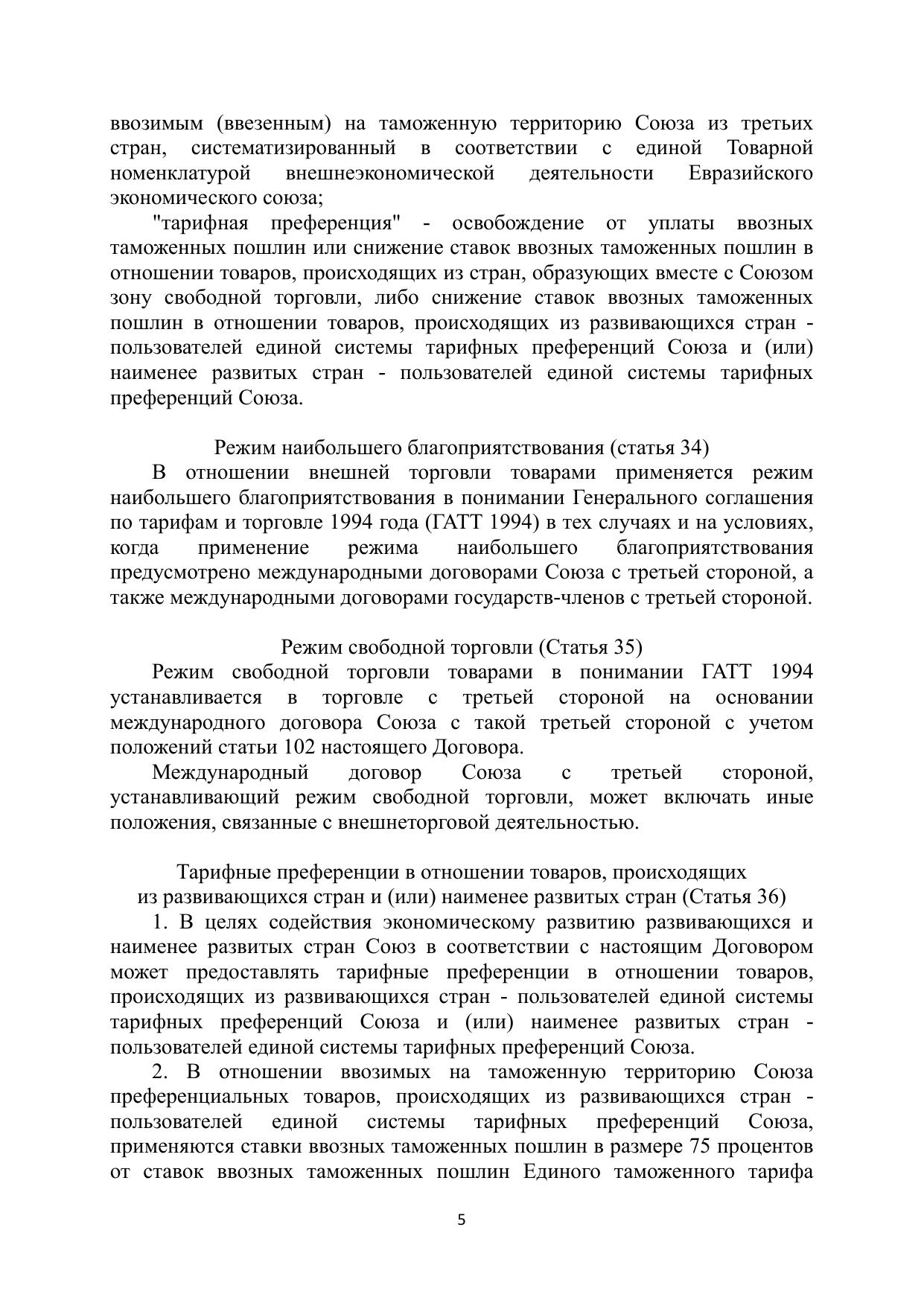 ввозимым (ввезенным) на таможенную территорию Союза из третьих стран, систематизированный в соответствии с единой Товарной номенклатурой внешнеэкономической деятельности Евразийского экономического союза;

"тарифная преференция" - освобождение от уплаты ввозных таможенных пошлин или снижение ставок ввозных таможенных пошлин в отношении товаров, происходящих из стран, образующих вместе с Союзом зону свободной торговли, либо снижение ставок ввозных таможенных пошлин в отношении товаров, происходящих из развивающихся стран - пользователей единой системы тарифных преференций Союза и (или) наименее развитых стран - пользователей единой системы тарифных преференций Союза.

Режим наибольшего благоприятствования (статья 34)

В отношении внешней торговли товарами применяется режим наибольшего благоприятствования в понимании Генерального соглашения по тарифам и торговле 1994 года (ГАТТ 1994) в тех случаях и на условиях, когда применение режима наибольшего благоприятствования предусмотрено международными договорами Союза с третьей стороной, а также международными договорами государств-членов с третьей стороной.

Режим свободной торговли (Статья 35)

Режим свободной торговли товарами в понимании ГАТТ 1994 устанавливается в торговле с третьей стороной на основании международного договора Союза с такой третьей стороной с учетом положений статьи 102 настоящего Договора.

Международный договор Союза с третьей стороной, устанавливающий режим свободной торговли, может включать иные положения, связанные с внешнеторговой деятельностью.

Тарифные преференции в отношении товаров, происходящих из развивающихся стран и (или) наименее развитых стран (Статья 36)

1. В целях содействия экономическому развитию развивающихся и наименее развитых стран Союз в соответствии с настоящим Договором может предоставлять тарифные преференции в отношении товаров, происходящих из развивающихся стран - пользователей единой системы тарифных преференций Союза и (или) наименее развитых стран - пользователей единой системы тарифных преференций Союза.

2. В отношении ввозимых на таможенную территорию Союза преференциальных товаров, происходящих из развивающихся стран - пользователей единой системы тарифных преференций Союза, применяются ставки ввозных таможенных пошлин в размере 75 процентов от ставок ввозных таможенных пошлин Единого таможенного тарифа

5